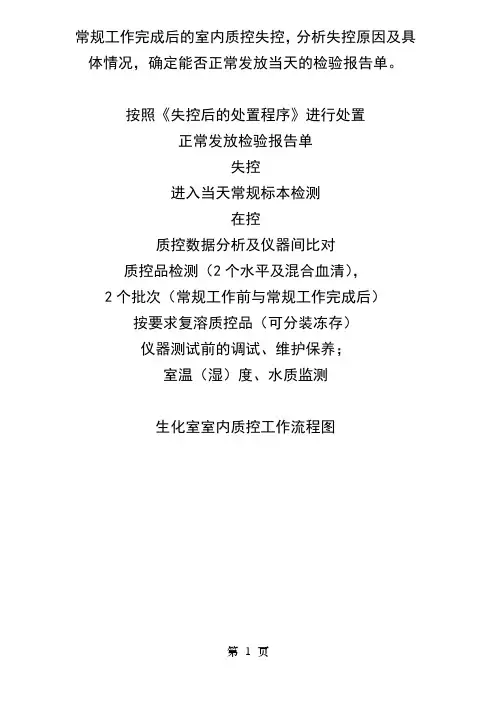 常规工作完成后的室内质控失控，分析失控原因及具体情况，确定能否正常发放当天的检验报告单。

按照《失控后的处置程序》进行处置

正常发放检验报告单

失控

进入当天常规标本检测

在控

质控数据分析及仪器间比对

质控品检测（2个水平及混合血清），

2个批次（常规工作前与常规工作完成后）

按要求复溶质控品（可分装冻存）

仪器测试前的调试、维护保养；

室温（湿）度、水质监测

生化室室内质控工作流程图

第1页